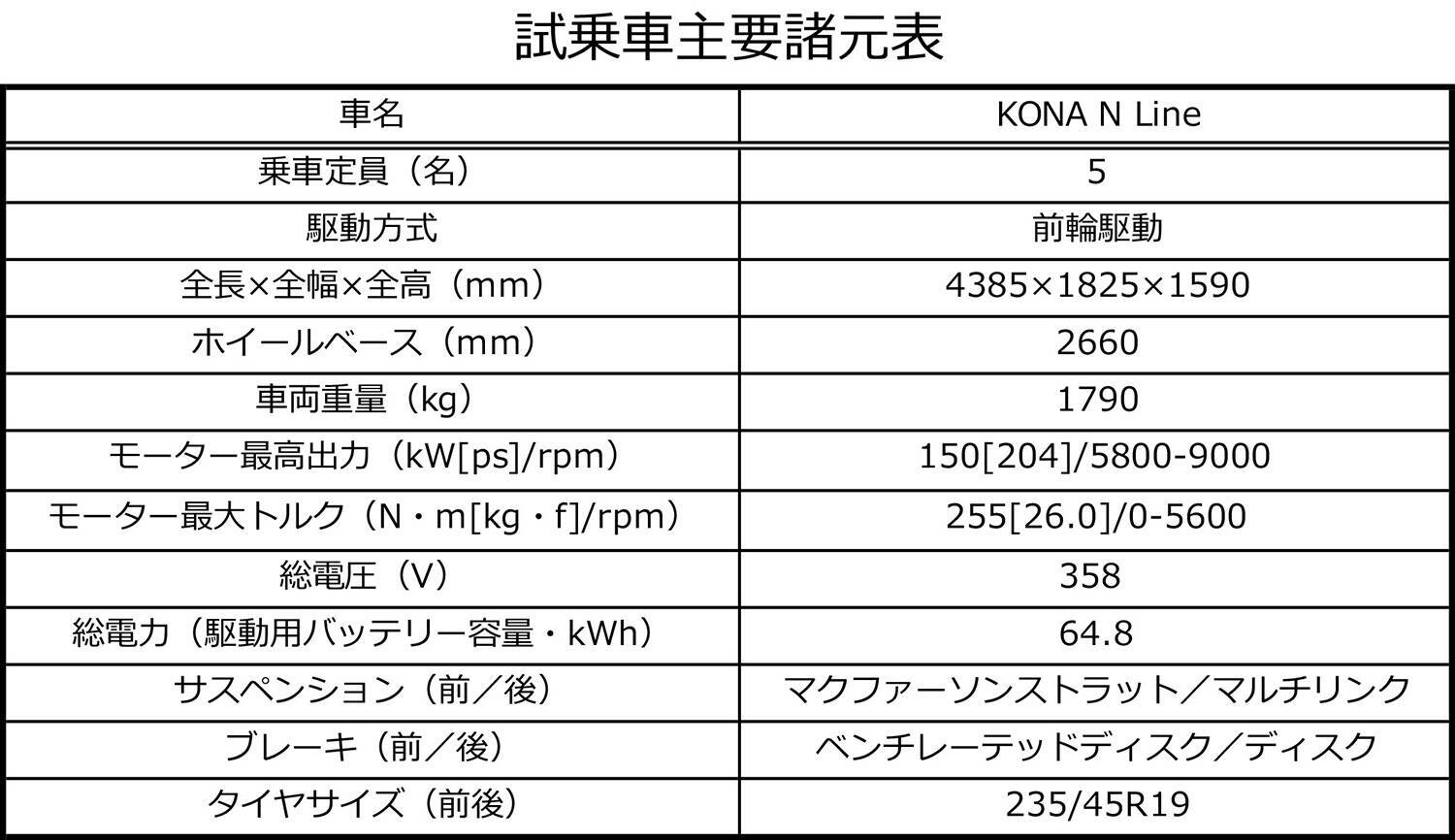 試乗車主要諸元表

| 車名 | KONA N Line |
|---|---|
| 乗車定員（名） | 5 |
| 駆動方式 | 前輪駆動 |
| 全長×全幅×全高（mm） | 4385×1825×1590 |
| ホイールベース（mm） | 2660 |
| 車両重量（kg） | 1790 |
| モーター最高出力（kW[ps]/rpm） | 150[204]/5800-9000 |
| モーター最大トルク（N・m[kg・f]/rpm） | 255[26.0]/0-5600 |
| 総電圧（V） | 358 |
| 総電力（駆動用バッテリー容量・kWh） | 64.8 |
| サスペンション（前／後） | マクファーソンストラット／マルチリンク |
| ブレーキ（前／後） | ベンチレーテッドディスク／ディスク |
| タイヤサイズ（前後） | 235/45R19 |